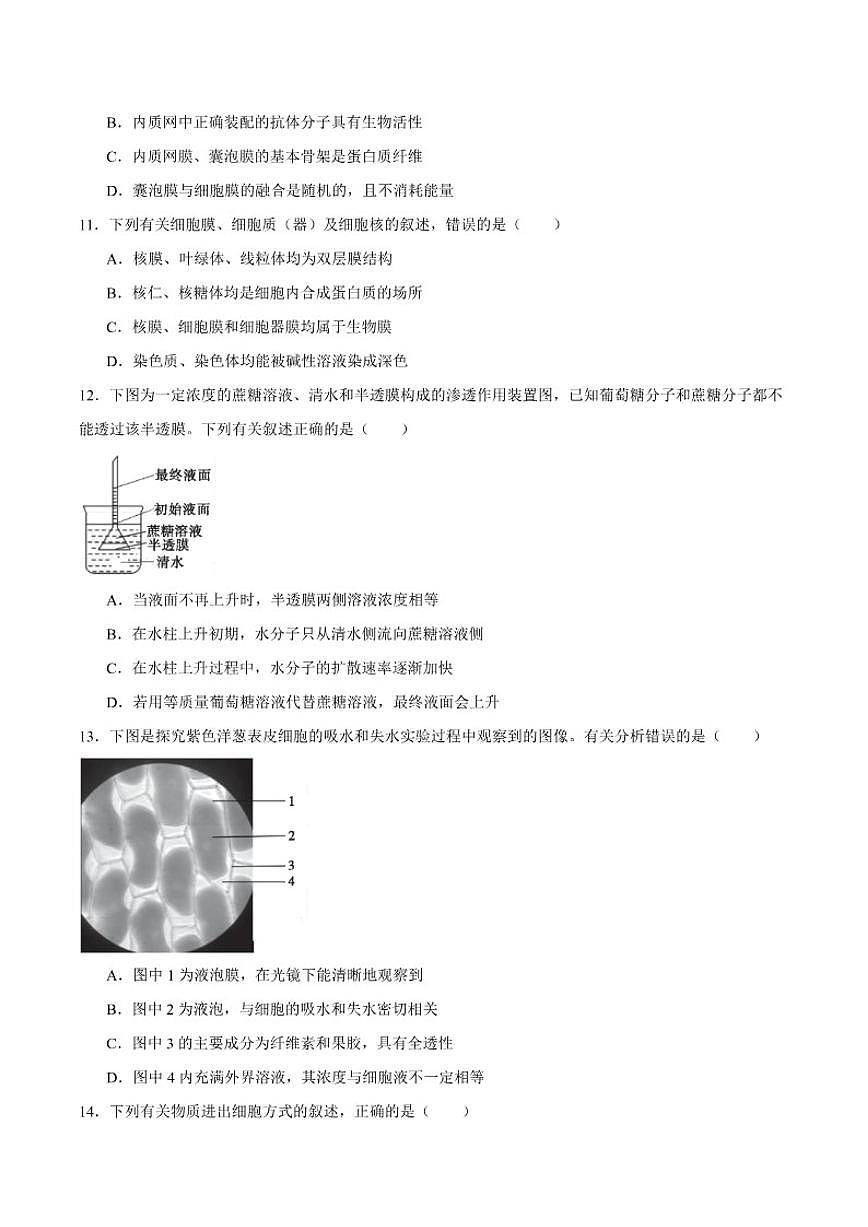 B．内质网中正确装配的抗体分子具有生物活性

C．内质网膜、囊泡膜的基本骨架是蛋白质纤维

D．囊泡膜与细胞膜的融合是随机的，且不消耗能量

11．下列有关细胞膜、细胞质（器）及细胞核的叙述，错误的是（　　）

A．核膜、叶绿体、线粒体均为双层膜结构

B．核仁、核糖体均是细胞内合成蛋白质的场所

C．核膜、细胞膜和细胞器膜均属于生物膜

D．染色质、染色体均能被碱性溶液染成深色

12．下图为一定浓度的蔗糖溶液、清水和半透膜构成的渗透作用装置图，已知葡萄糖分子和蔗糖分子都不能透过该半透膜。下列有关叙述正确的是（　　）

最终液面
初始液面
蔗糖溶液
半透膜
清水

A．当液面不再上升时，半透膜两侧溶液浓度相等

B．在水柱上升初期，水分子只从清水侧流向蔗糖溶液侧

C．在水柱上升过程中，水分子的扩散速率逐渐加快

D．若用等质量葡萄糖溶液代替蔗糖溶液，最终液面会上升

13．下图是探究紫色洋葱表皮细胞的吸水和失水实验过程中观察到的图像。有关分析错误的是（　　）

1
2
3
4

A．图中 1 为液泡膜，在光镜下能清晰地观察到

B．图中 2 为液泡，与细胞的吸水和失水密切相关

C．图中 3 的主要成分为纤维素和果胶，具有全透性

D．图中 4 内充满外界溶液，其浓度与细胞液不一定相等

14．下列有关物质进出细胞方式的叙述，正确的是（　　）